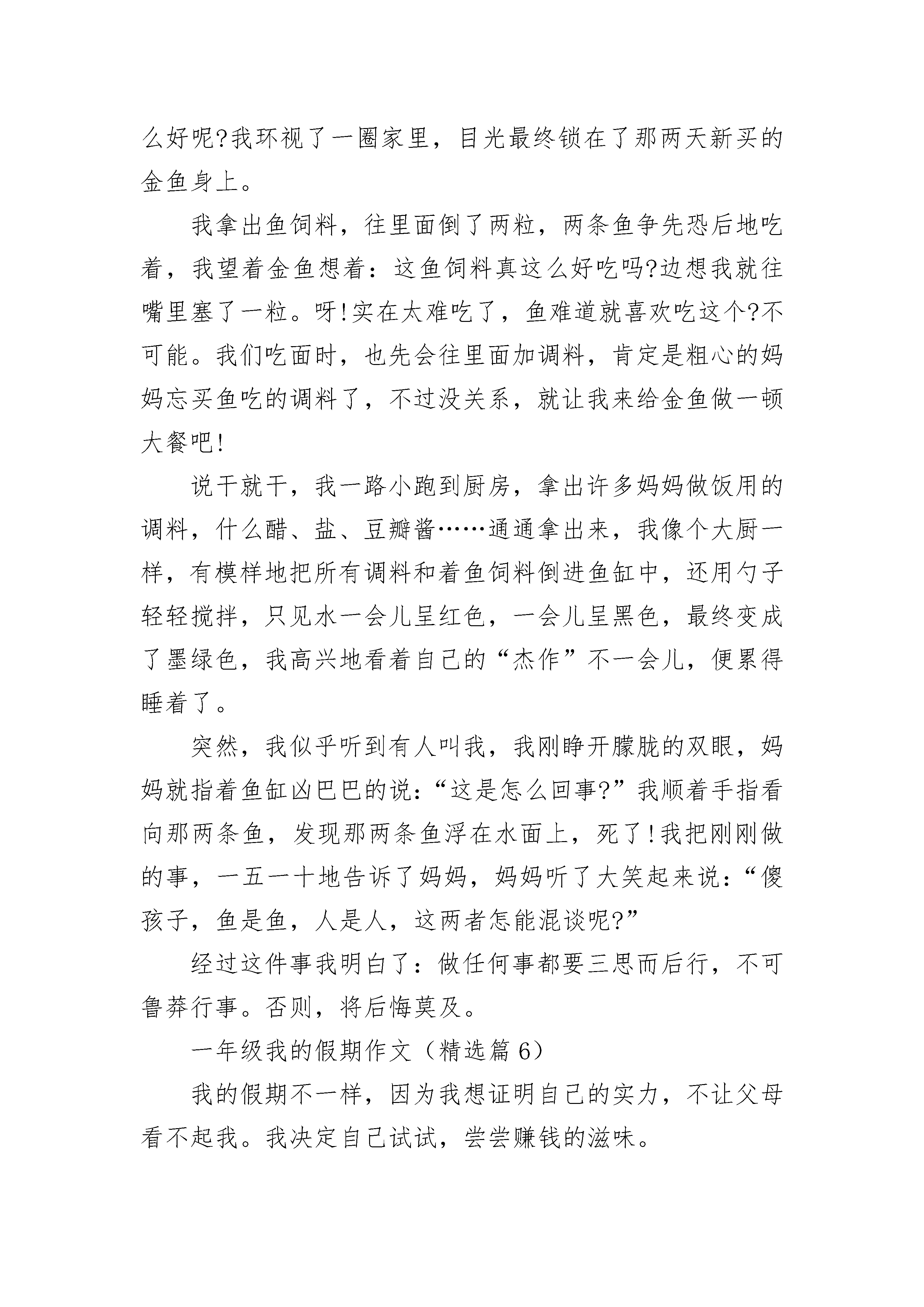 么好呢?我环视了一圈家里，目光最终锁在了那两天新买的金鱼身上。

我拿出鱼饲料，往里面倒了两粒，两条鱼争先恐后地吃着，我望着金鱼想着：这鱼饲料真这么好吃吗?边想我就往嘴里塞了一粒。呀!实在太难吃了，鱼难道就喜欢吃这个?不可能。我们吃面时，也先会往里面加调料，肯定是粗心的妈妈忘买鱼吃的调料了，不过没关系，就让我来给金鱼做一顿大餐吧!

说干就干，我一路小跑到厨房，拿出许多妈妈做饭用的调料，什么醋、盐、豆瓣酱……通通拿出来，我像个大厨一样，有模样地把所有调料和着鱼饲料倒进鱼缸中，还用勺子轻轻搅拌，只见水一会儿呈红色，一会儿呈黑色，最终变成了墨绿色，我高兴地看着自己的“杰作”不一会儿，便累得睡着了。

突然，我似乎听到有人叫我，我刚睁开朦胧的双眼，妈妈就指着鱼缸凶巴巴的说：“这是怎么回事?”我顺着手指看向那两条鱼，发现那两条鱼浮在水面上，死了!我把刚刚做的事，一五一十地告诉了妈妈，妈妈听了大笑起来说：“傻孩子，鱼是鱼，人是人，这两者怎能混谈呢?”

经过这件事我明白了：做任何事都要三思而后行，不可鲁莽行事。否则，将后悔莫及。

一年级我的假期作文（精选篇 6）

我的假期不一样，因为我想证明自己的实力，不让父母看不起我。我决定自己试试，尝尝赚钱的滋味。